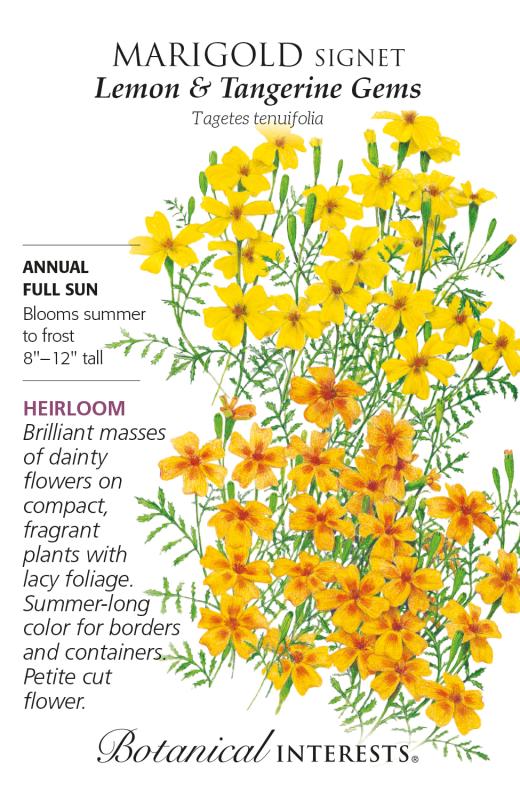 MARIGOLD SIGNET
Lemon & Tangerine Gems
Tagetes tenuifolia

ANNUAL
FULL SUN
Blooms summer to frost
8"–12" tall

HEIRLOOM
Brilliant masses of dainty flowers on compact, fragrant plants with lacy foliage. Summer-long color for borders and containers. Petite cut flower.

Botanical INTERESTS®